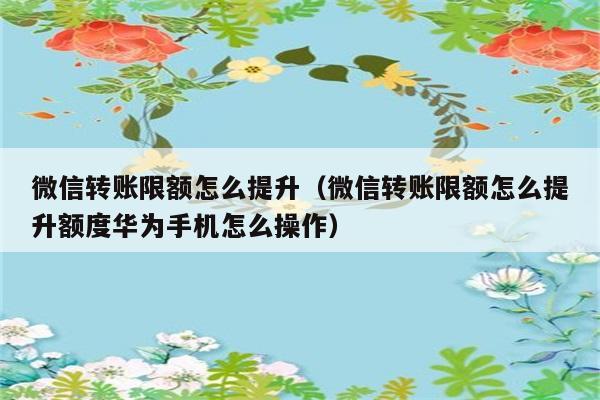 微信转账限额怎么提升（微信转账限额怎么提升额度华为手机怎么操作）